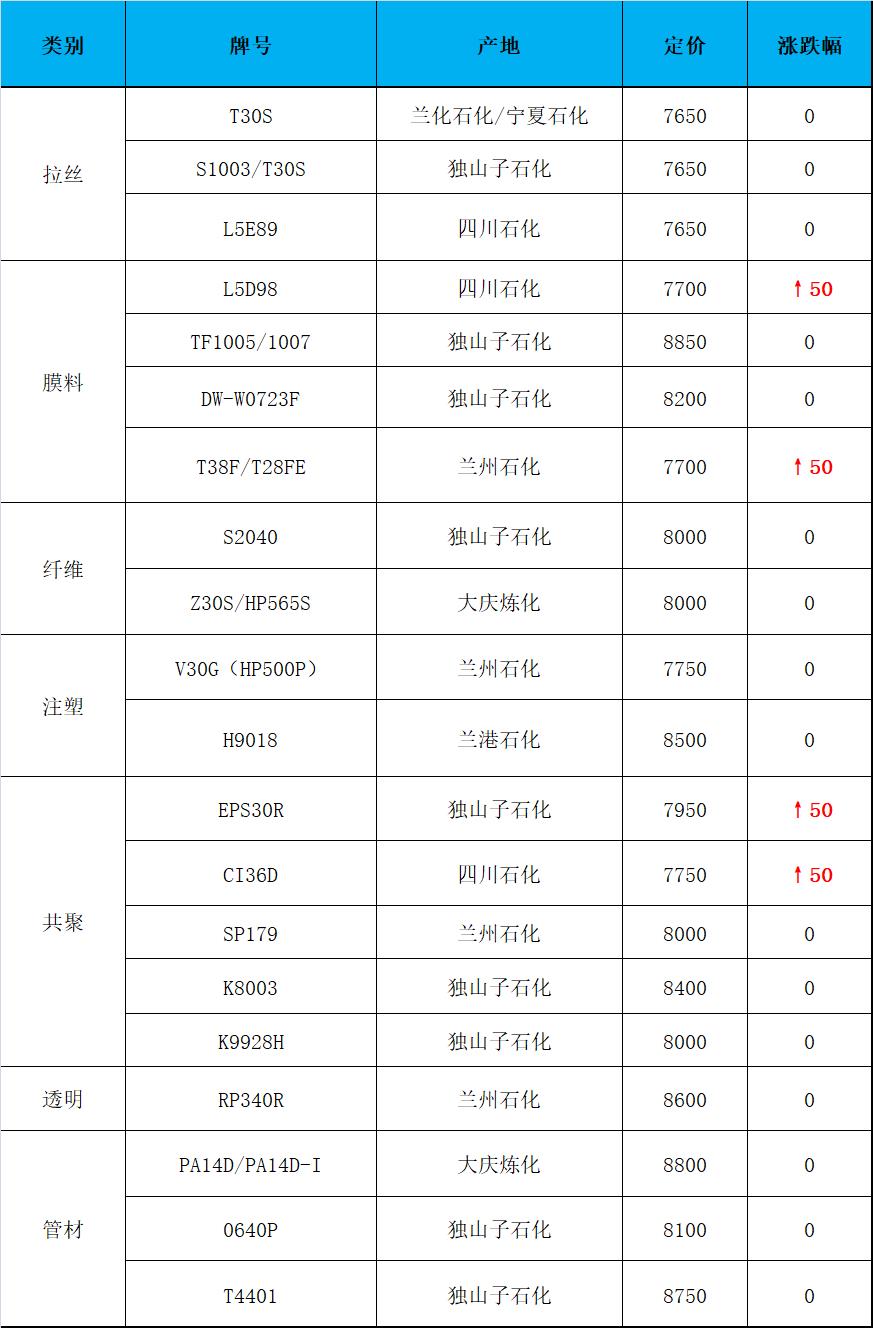 | 类别 | 牌号 | 产地 | 定价 | 涨跌幅 |
|---|---|---|---|---|
| 拉丝 | T30S | 兰化石化/宁夏石化 | 7650 | 0 |
|  | S1003/T30S | 独山子石化 | 7650 | 0 |
|  | L5E89 | 四川石化 | 7650 | 0 |
| 膜料 | L5D98 | 四川石化 | 7700 | ↑50 |
|  | TF1005/1007 | 独山子石化 | 8850 | 0 |
|  | DW-W0723F | 独山子石化 | 8200 | 0 |
|  | T38F/T28FE | 兰州石化 | 7700 | ↑50 |
| 纤维 | S2040 | 独山子石化 | 8000 | 0 |
|  | Z30S/HP565S | 大庆炼化 | 8000 | 0 |
| 注塑 | V30G（HP500P） | 兰州石化 | 7750 | 0 |
|  | H9018 | 兰港石化 | 8500 | 0 |
| 共聚 | EPS30R | 独山子石化 | 7950 | ↑50 |
|  | CI36D | 四川石化 | 7750 | ↑50 |
|  | SP179 | 兰州石化 | 8000 | 0 |
|  | K8003 | 独山子石化 | 8400 | 0 |
|  | K9928H | 独山子石化 | 8000 | 0 |
| 透明 | RP340R | 兰州石化 | 8600 | 0 |
| 管材 | PA14D/PA14D-I | 大庆炼化 | 8800 | 0 |
|  | 0640P | 独山子石化 | 8100 | 0 |
|  | T4401 | 独山子石化 | 8750 | 0 |